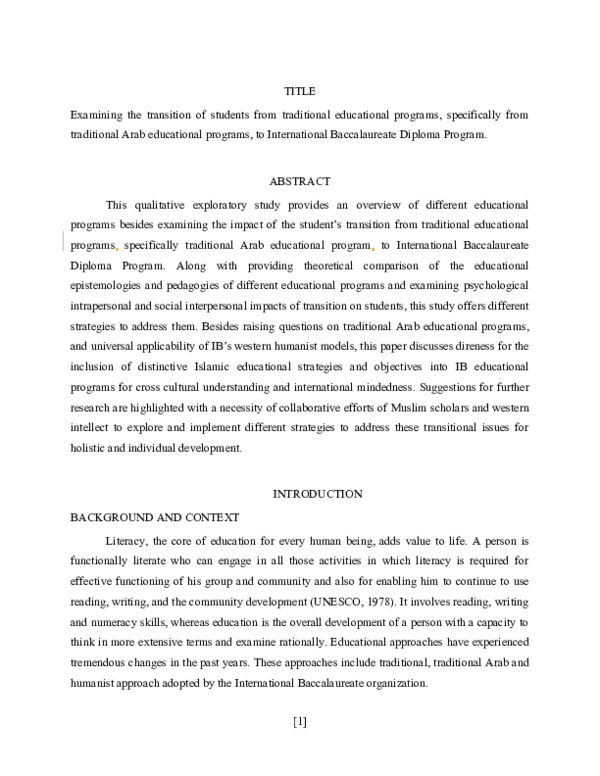 TITLE

Examining the transition of students from traditional educational programs, specifically from traditional Arab educational programs, to International Baccalaureate Diploma Program.

ABSTRACT

This qualitative exploratory study provides an overview of different educational programs besides examining the impact of the student's transition from traditional educational programs, specifically traditional Arab educational program, to International Baccalaureate Diploma Program. Along with providing theoretical comparison of the educational epistemologies and pedagogies of different educational programs and examining psychological intrapersonal and social interpersonal impacts of transition on students, this study offers different strategies to address them. Besides raising questions on traditional Arab educational programs, and universal applicability of IB's western humanist models, this paper discusses direness for the inclusion of distinctive Islamic educational strategies and objectives into IB educational programs for cross cultural understanding and international mindedness. Suggestions for further research are highlighted with a necessity of collaborative efforts of Muslim scholars and western intellect to explore and implement different strategies to address these transitional issues for holistic and individual development.

INTRODUCTION

BACKGROUND AND CONTEXT

Literacy, the core of education for every human being, adds value to life. A person is functionally literate who can engage in all those activities in which literacy is required for effective functioning of his group and community and also for enabling him to continue to use reading, writing, and the community development (UNESCO, 1978). It involves reading, writing and numeracy skills, whereas education is the overall development of a person with a capacity to think in more extensive terms and examine rationally. Educational approaches have experienced tremendous changes in the past years. These approaches include traditional, traditional Arab and humanist approach adopted by the International Baccalaureate organization.

[1]